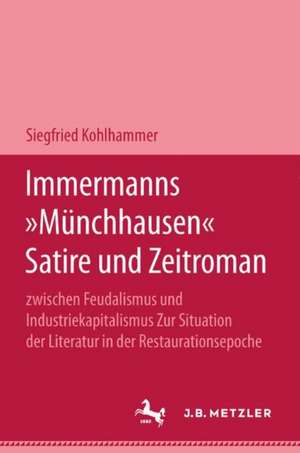 Siegfried Kohlhammer

Immermanns »Münchhausen« Satire und Zeitroman

zwischen Feudalismus und Industriekapitalismus Zur Situation der Literatur in der Restaurationsepoche

1682

J.B. METZLER